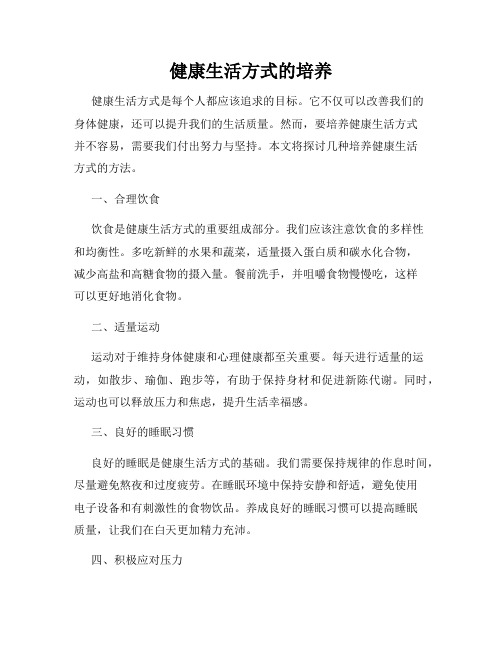 健康生活方式的培养

健康生活方式是每个人都应该追求的目标。它不仅可以改善我们的身体健康，还可以提升我们的生活质量。然而，要培养健康生活方式并不容易，需要我们付出努力与坚持。本文将探讨几种培养健康生活方式的方法。

一、合理饮食

饮食是健康生活方式的重要组成部分。我们应该注意饮食的多样性和均衡性。多吃新鲜的水果和蔬菜，适量摄入蛋白质和碳水化合物，减少高盐和高糖食物的摄入量。餐前洗手，并咀嚼食物慢慢吃，这样可以更好地消化食物。

二、适量运动

运动对于维持身体健康和心理健康都至关重要。每天进行适量的运动，如散步、瑜伽、跑步等，有助于保持身材和促进新陈代谢。同时，运动也可以释放压力和焦虑，提升生活幸福感。

三、良好的睡眠习惯

良好的睡眠是健康生活方式的基础。我们需要保持规律的作息时间，尽量避免熬夜和过度疲劳。在睡眠环境中保持安静和舒适，避免使用电子设备和有刺激性的食物饮品。养成良好的睡眠习惯可以提高睡眠质量，让我们在白天更加精力充沛。

四、积极应对压力